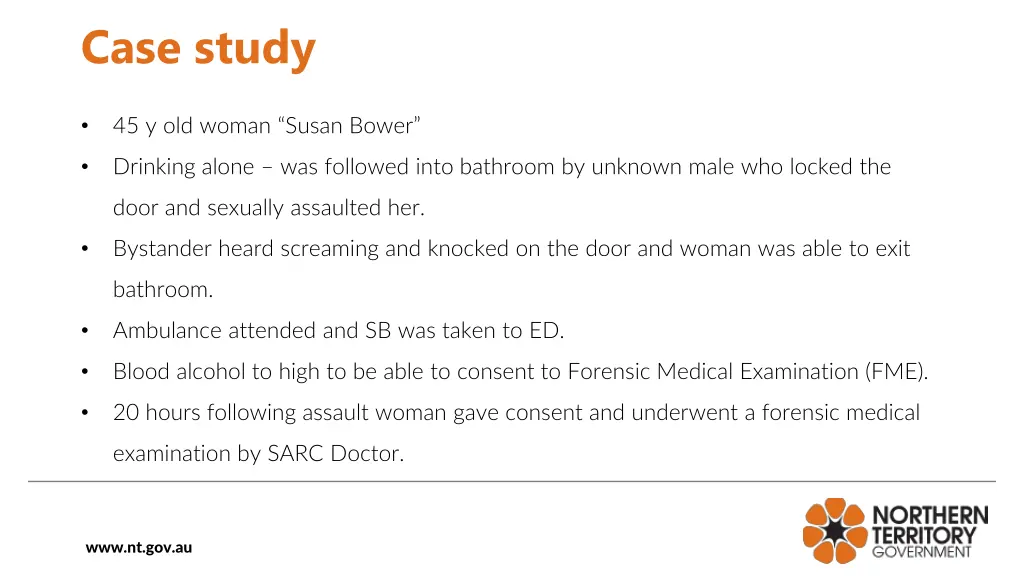 Case study

• 45 y old woman “Susan Bower”

• Drinking alone – was followed into bathroom by unknown male who locked the door and sexually assaulted her.

• Bystander heard screaming and knocked on the door and woman was able to exit bathroom.

• Ambulance attended and SB was taken to ED.

• Blood alcohol to high to be able to consent to Forensic Medical Examination (FME).

• 20 hours following assault woman gave consent and underwent a forensic medical examination by SARC Doctor.

www.nt.gov.au

NORTHERN TERRITORY GOVERNMENT